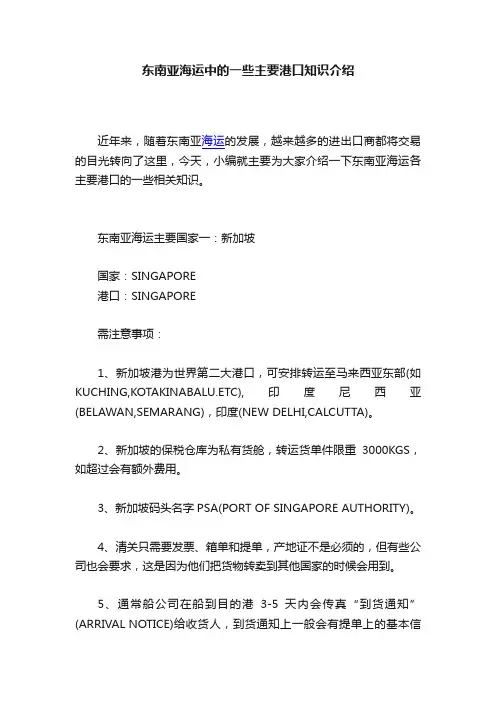 东南亚海运中的一些主要港口知识介绍

近年来，随着东南亚海运的发展，越来越多的进出口商都将交易的目光转向了这里，今天，小编就主要为大家介绍一下东南亚海运各主要港口的一些相关知识。

东南亚海运主要国家一：新加坡

国家：SINGAPORE
港口：SINGAPORE

需注意事项：

1、新加坡港为世界第二大港口，可安排转运至马来西亚东部(如KUCHING,KOTAKINABALU.ETC), 印度尼西亚(BELAWAN,SEMARANG)，印度(NEW DELHI,CALCUTTA)。

2、新加坡的保税仓库为私有货舱，转运货单件限重 3000KGS，如超过会有额外费用。

3、新加坡码头名字 PSA(PORT OF SINGAPORE AUTHORITY)。

4、清关只需要发票、箱单和提单，产地证不是必须的，但有些公司也会要求，这是因为他们把货物转卖到其他国家的时候会用到。

5、通常船公司在船到目的港 3-5 天内会传真“到货通知”(ARRIVAL NOTICE)给收货人，到货通知上一般会有提单上的基本信